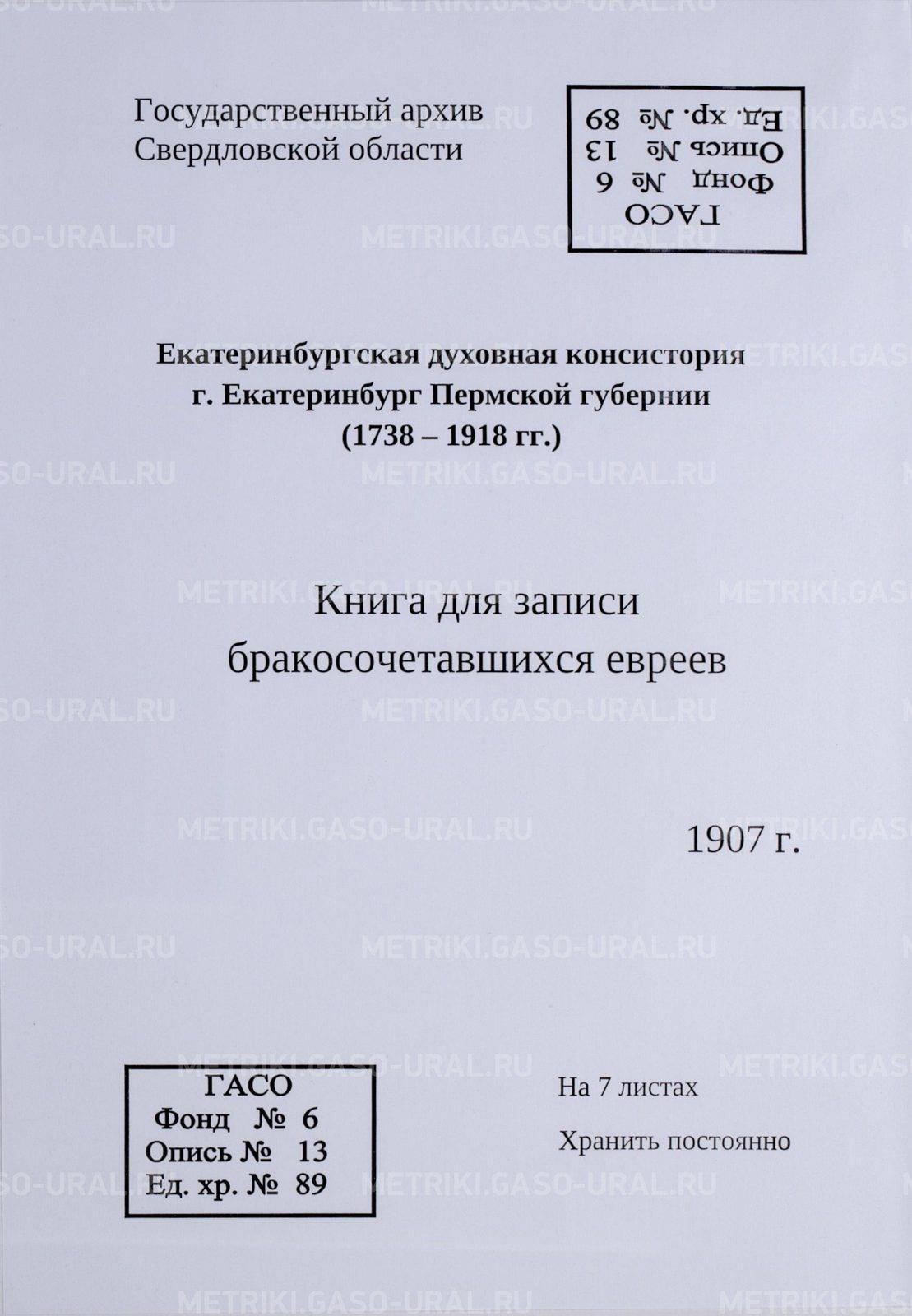 Государственный архив
Свердловской области

ГАСО
Фонд № 6
Опись № 13
Ед. хр. № 89

Екатеринбургская духовная консистория
г. Екатеринбург Пермской губернии
(1738 – 1918 гг.)

Книга для записи
бракосочетавшихся евреев

1907 г.

ГАСО
Фонд № 6
Опись № 13
Ед. хр. № 89

На 7 листах

Хранить постоянно

METRIKI.GASO-URAL.RU